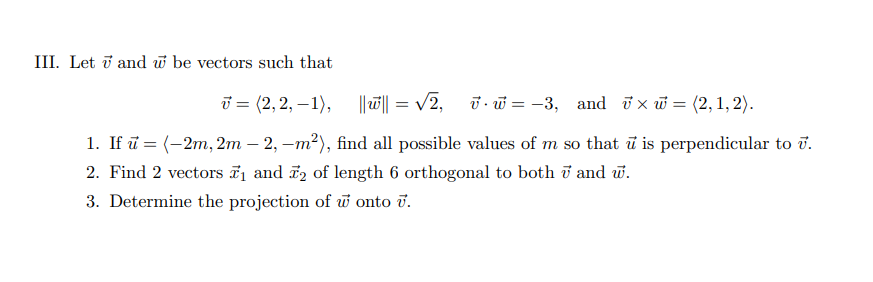 III. Let $\vec{v}$ and $\vec{w}$ be vectors such that

$\vec{v} = \langle 2, 2, -1 \rangle, \quad \|\vec{w}\| = \sqrt{2}, \quad \vec{v} \cdot \vec{w} = -3, \quad \text{and} \quad \vec{v} \times \vec{w} = \langle 2, 1, 2 \rangle.$

1. If $\vec{u} = \langle -2m, 2m-2, -m^2 \rangle$, find all possible values of $m$ so that $\vec{u}$ is perpendicular to $\vec{v}$.

2. Find 2 vectors $\vec{x}_1$ and $\vec{x}_2$ of length 6 orthogonal to both $\vec{v}$ and $\vec{w}$.

3. Determine the projection of $\vec{w}$ onto $\vec{v}$.